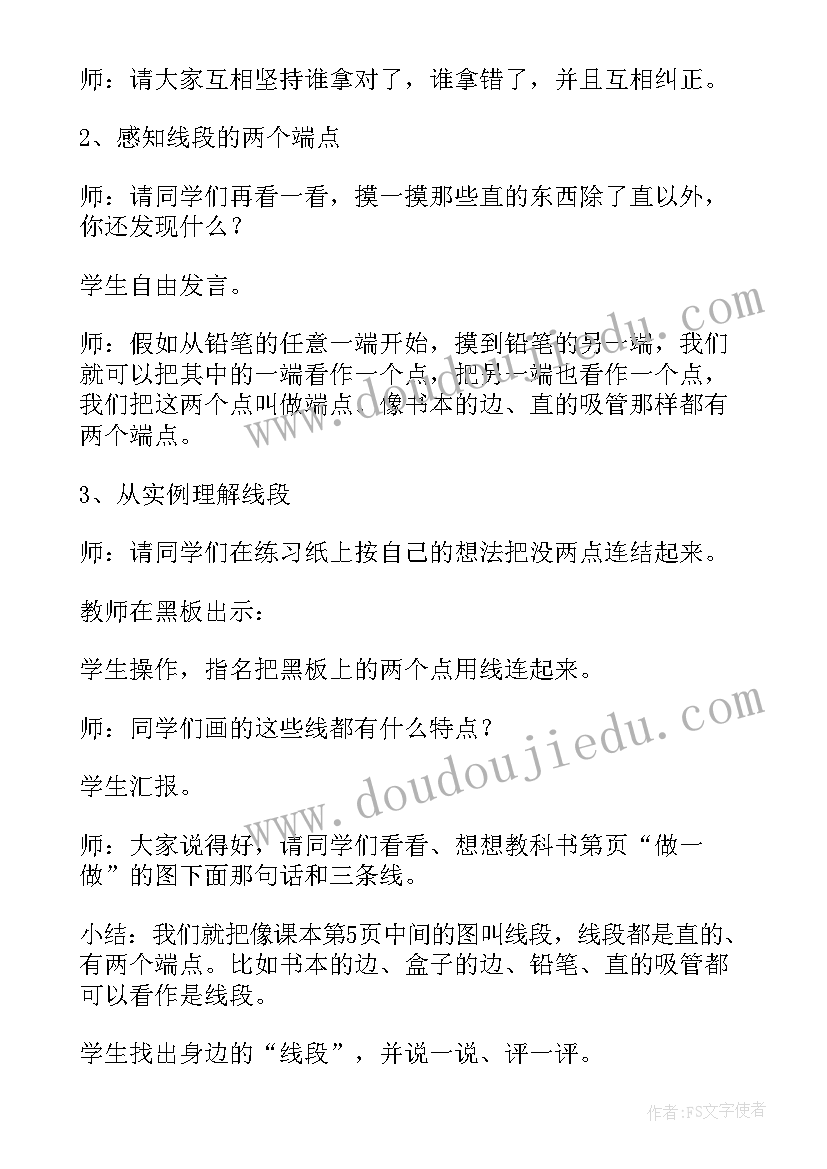 师：请大家互相坚持谁拿对了，谁拿错了，并且互相纠正。

2、感知线段的两个端点

师：请同学们再看一看，摸一摸那些直的东西除了直以外，你还发现什么？

学生自由发言。

师：假如从铅笔的任意一端开始，摸到铅笔的另一端，我们就可以把其中的一端看作一个点，把另一端也看作一个点，我们把这两个点叫做端点。像书本的边、直的吸管那样都有两个端点。

3、从实例理解线段

师：请同学们在练习纸上按自己的想法把没两点连结起来。

教师在黑板出示：

学生操作，指名把黑板上的两个点用线连起来。

师：同学们画的这些线都有什么特点？

学生汇报。

师：大家说得好，请同学们看看、想想教科书第页“做一做”的图下面那句话和三条线。

小结：我们就把像课本第5页中间的图叫线段，线段都是直的、有两个端点。比如书本的边、盒子的边、铅笔、直的吸管都可以看作是线段。

学生找出身边的“线段”，并说一说、评一评。

www.doudoujiedu.com

作者：FS文字使者